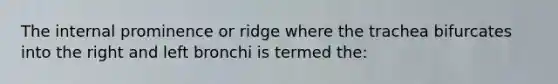 The internal prominence or ridge where the trachea bifurcates into the right and left bronchi is termed the: